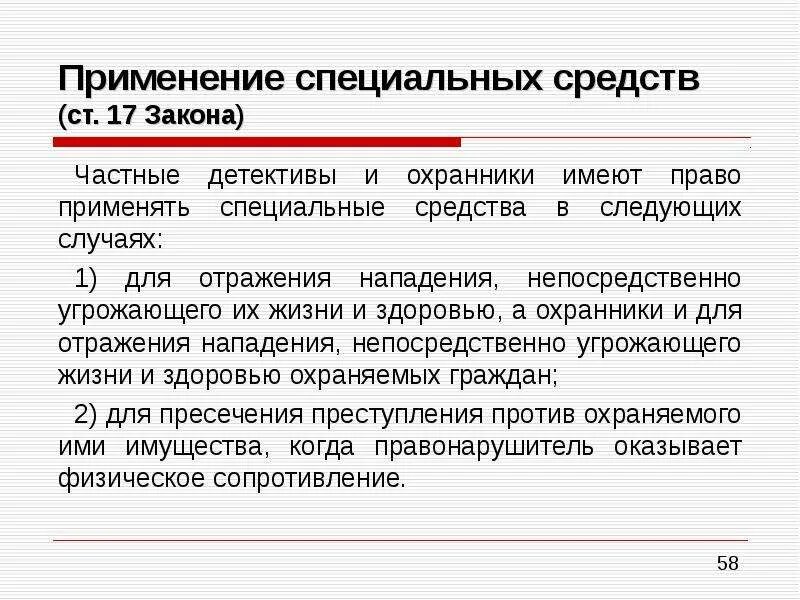 Применение специальных средств (ст. 17 Закона)

Частные детективы и охранники имеют право применять специальные средства в следующих случаях:

1) для отражения нападения, непосредственно угрожающего их жизни и здоровью, а охранники и для отражения нападения, непосредственно угрожающего жизни и здоровью охраняемых граждан;

2) для пресечения преступления против охраняемого ими имущества, когда правонарушитель оказывает физическое сопротивление.

58